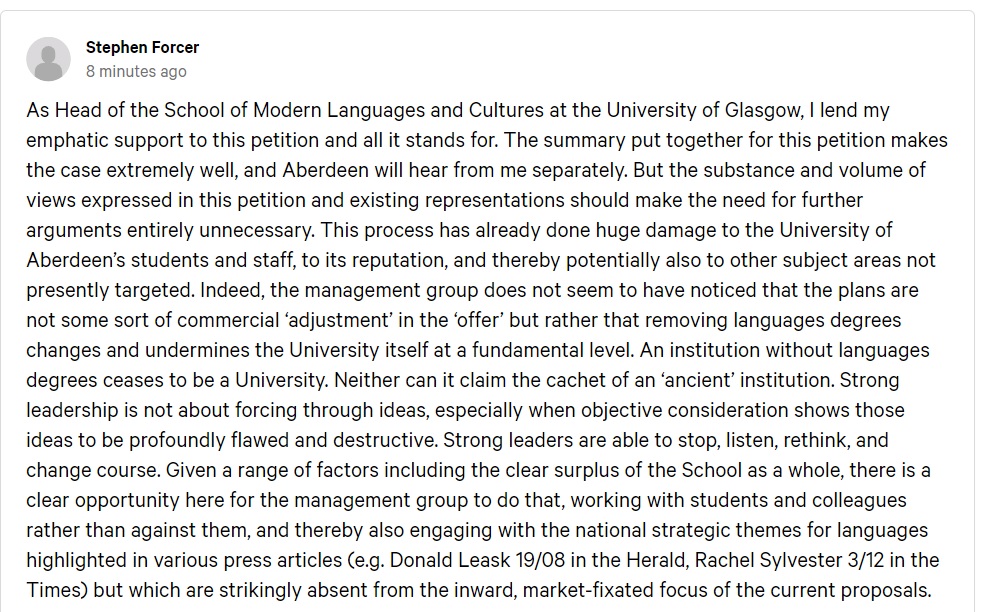 Stephen Forcer
8 minutes ago

As Head of the School of Modern Languages and Cultures at the University of Glasgow, I lend my emphatic support to this petition and all it stands for. The summary put together for this petition makes the case extremely well, and Aberdeen will hear from me separately. But the substance and volume of views expressed in this petition and existing representations should make the need for further arguments entirely unnecessary. This process has already done huge damage to the University of Aberdeen's students and staff, to its reputation, and thereby potentially also to other subject areas not presently targeted. Indeed, the management group does not seem to have noticed that the plans are not some sort of commercial 'adjustment' in the 'offer' but rather that removing languages degrees changes and undermines the University itself at a fundamental level. An institution without languages degrees ceases to be a University. Neither can it claim the cachet of an 'ancient' institution. Strong leadership is not about forcing through ideas, especially when objective consideration shows those ideas to be profoundly flawed and destructive. Strong leaders are able to stop, listen, rethink, and change course. Given a range of factors including the clear surplus of the School as a whole, there is a clear opportunity here for the management group to do that, working with students and colleagues rather than against them, and thereby also engaging with the national strategic themes for languages highlighted in various press articles (e.g. Donald Leask 19/08 in the Herald, Rachel Sylvester 3/12 in the Times) but which are strikingly absent from the inward, market-fixated focus of the current proposals.